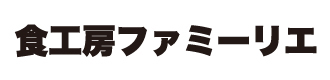 食工房ファミーリエ